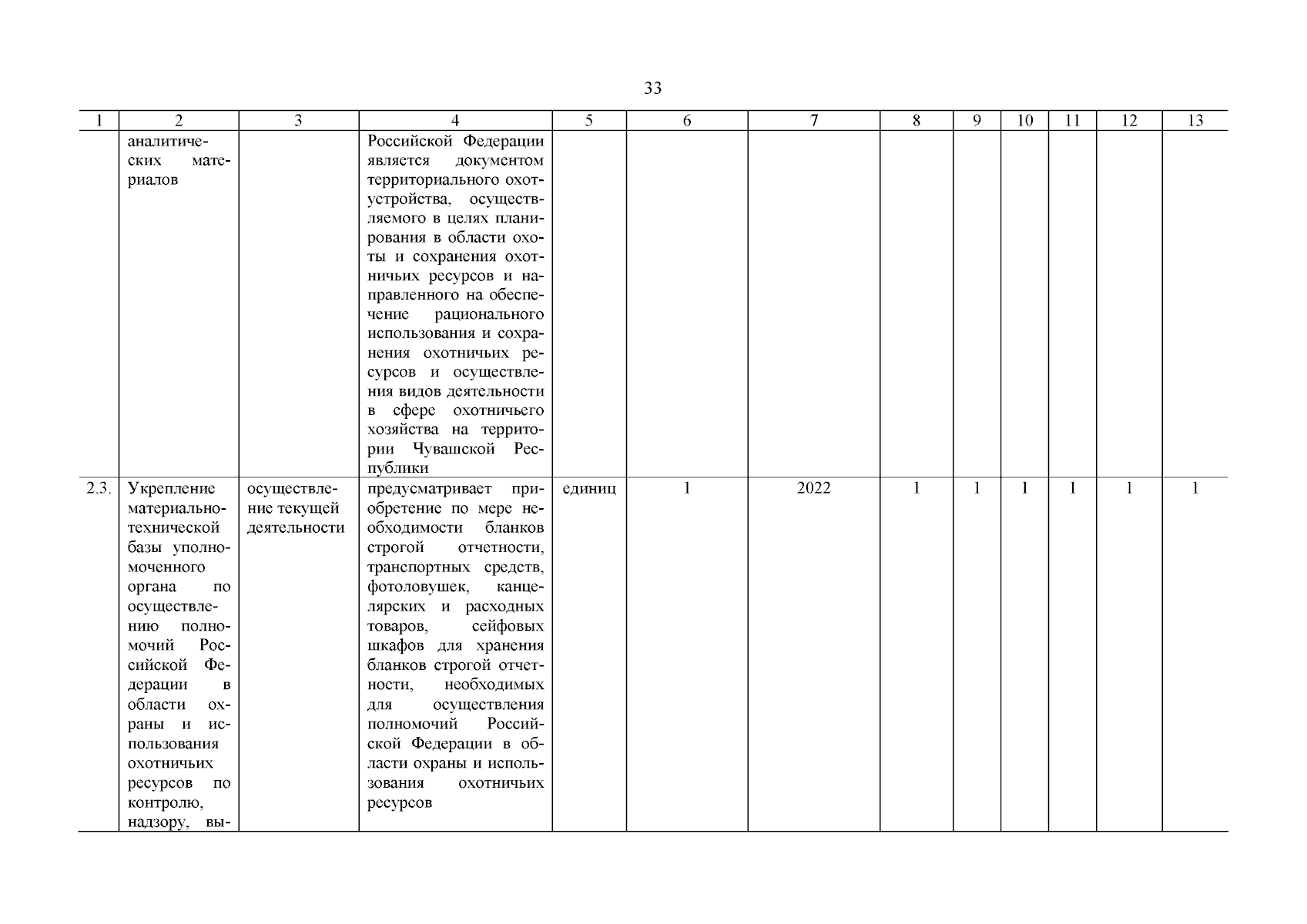 33

| 1 | 2 | 3 | 4 | 5 | 6 | 7 | 8 | 9 | 10 | 11 | 12 | 13 |
|---|---|---|---|---|---|---|---|---|---|---|---|---|
| | аналитических материалов | | Российской Федерации является документом территориального охотустройства, осуществляемого в целях планирования в области охоты и сохранения охотничьих ресурсов и направленного на обеспечение рационального использования и сохранения охотничьих ресурсов и осуществления видов деятельности в сфере охотничьего хозяйства на территории Чувашской Республики | | | | | | | | | |
| 2.3. | Укрепление материально-технической базы уполномоченного органа по осуществлению полномочий Российской Федерации в области охраны и использования охотничьих ресурсов по контролю, надзору, вы- | осуществление текущей деятельности | предусматривает приобретение по мере необходимости бланков строгой отчетности, транспортных средств, фотоловушек, канцелярских и расходных товаров, сейфовых шкафов для хранения бланков строгой отчетности, необходимых для осуществления полномочий Российской Федерации в области охраны и использования охотничьих ресурсов | единиц | 1 | 2022 | 1 | 1 | 1 | 1 | 1 | 1 |